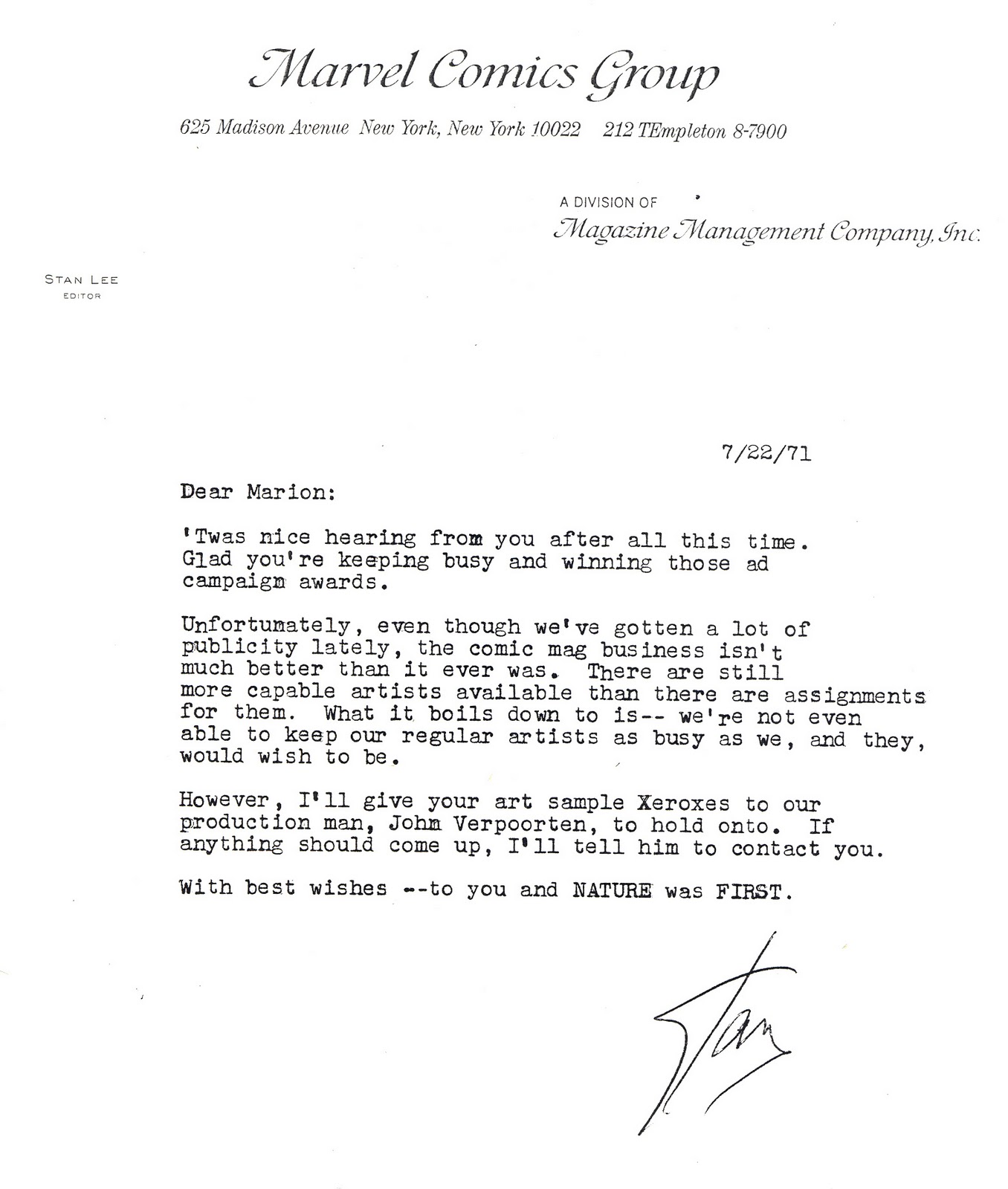 Marvel Comics Group

625 Madison Avenue New York, New York 10022 212 TEmpleton 8-7900

A DIVISION OF
Magazine Management Company, Inc.

STAN LEE
EDITOR

7/22/71

Dear Marion:

'Twas nice hearing from you after all this time. Glad you're keeping busy and winning those ad campaign awards.

Unfortunately, even though we've gotten a lot of publicity lately, the comic mag business isn't much better than it ever was. There are still more capable artists available than there are assignments for them. What it boils down to is-- we're not even able to keep our regular artists as busy as we, and they, would wish to be.

However, I'll give your art sample Xeroxes to our production man, John Verpoorten, to hold onto. If anything should come up, I'll tell him to contact you.

With best wishes --to you and NATURE was FIRST.

Stan